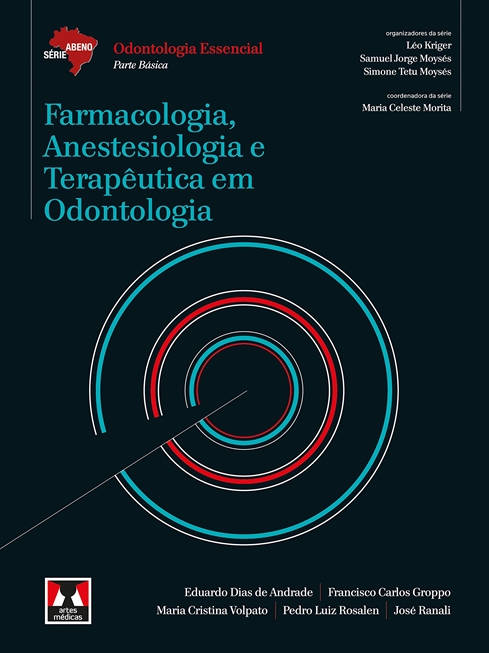 SÉRIE ABENO
Odontologia Essencial
Parte Básica

organizadores da série
Léo Kriger
Samuel Jorge Moysés
Simone Tetu Moysés

coordenadora da série
Maria Celeste Morita

Farmacologia, Anestesiologia e Terapêutica em Odontologia

artes médicas

Eduardo Dias de Andrade | Francisco Carlos Groppo
Maria Cristina Volpato | Pedro Luiz Rosalen | José Ranali